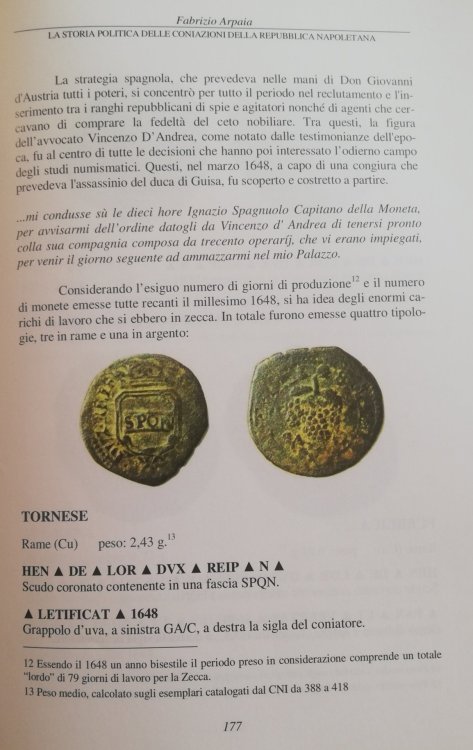 Fabrizio Arpaia
LA STORIA POLITICA DELLE CONIAZIONI DELLA REPUBBLICA NAPOLETANA

La strategia spagnola, che prevedeva nelle mani di Don Giovanni d'Austria tutti i poteri, si concentrò per tutto il periodo nel reclutamento e l'inserimento tra i ranghi repubblicani di spie e agitatori nonché di agenti che cercavano di comprare la fedeltà del ceto nobiliare. Tra questi, la figura dell'avvocato Vincenzo D'Andrea, come notato dalle testimonianze dell'epoca, fu al centro di tutte le decisioni che hanno poi interessato l'odierno campo degli studi numismatici. Questi, nel marzo 1648, a capo di una congiura che prevedeva l'assassinio del duca di Guisa, fu scoperto e costretto a partire.

...mi condusse sù le dieci hore Ignazio Spagnuolo Capitano della Moneta, per avvisarmi dell'ordine datogli da Vincenzo d' Andrea di tenersi pronto colla sua compagnia composa da trecento operarij, che vi erano impiegati, per venir il giorno seguente ad ammazzarmi nel mio Palazzo.

Considerando l'esiguo numero di giorni di produzione$^{12}$ e il numero di monete emesse tutte recanti il millesimo 1648, si ha idea degli enormi carichi di lavoro che si ebbero in zecca. In totale furono emesse quattro tipologie, tre in rame e una in argento:

SPQN

TORNESE
Rame (Cu) peso: 2,43 g.$^{13}$

HEN ▲ DE ▲ LOR ▲ DVX ▲ REIP ▲ N ▲
Scudo coronato contenente in una fascia SPQN.

▲ LETIFICAT ▲ 1648
Grappolo d'uva, a sinistra GA/C, a destra la sigla del coniatore.

12 Essendo il 1648 un anno bisestile il periodo preso in considerazione comprende un totale "lordo" di 79 giorni di lavoro per la Zecca.
13 Peso medio, calcolato sugli esemplari catalogati dal CNI da 388 a 418

177